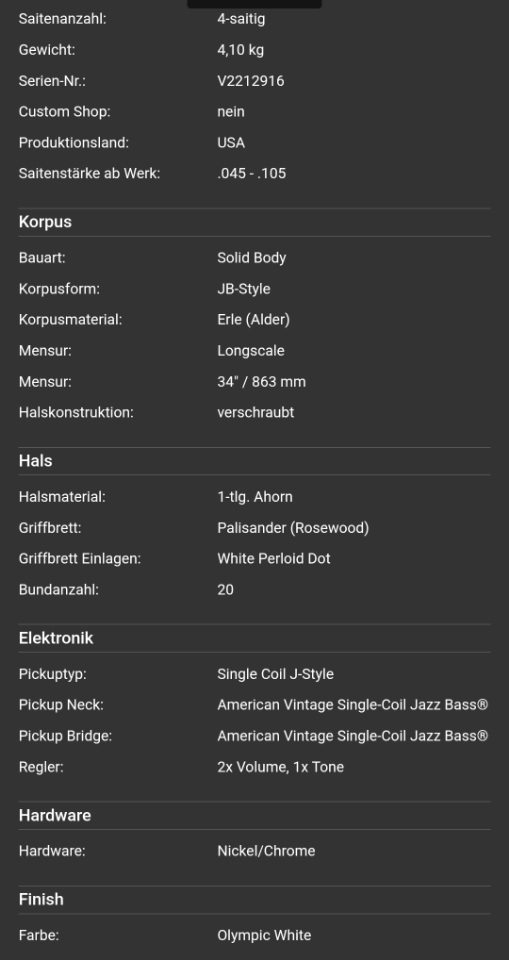 | | |
|---|---|
| Saitenanzahl: | 4-saitig |
| Gewicht: | 4,10 kg |
| Serien-Nr.: | V2212916 |
| Custom Shop: | nein |
| Produktionsland: | USA |
| Saitenstärke ab Werk: | .045 - .105 |

Korpus

| | |
|---|---|
| Bauart: | Solid Body |
| Korpusform: | JB-Style |
| Korpusmaterial: | Erle (Alder) |
| Mensur: | Longscale |
| Mensur: | 34" / 863 mm |
| Halskonstruktion: | verschraubt |

Hals

| | |
|---|---|
| Halsmaterial: | 1-tlg. Ahorn |
| Griffbrett: | Palisander (Rosewood) |
| Griffbrett Einlagen: | White Perloid Dot |
| Bundanzahl: | 20 |

Elektronik

| | |
|---|---|
| Pickuptyp: | Single Coil J-Style |
| Pickup Neck: | American Vintage Single-Coil Jazz Bass® |
| Pickup Bridge: | American Vintage Single-Coil Jazz Bass® |
| Regler: | 2x Volume, 1x Tone |

Hardware

| | |
|---|---|
| Hardware: | Nickel/Chrome |

Finish

| | |
|---|---|
| Farbe: | Olympic White |